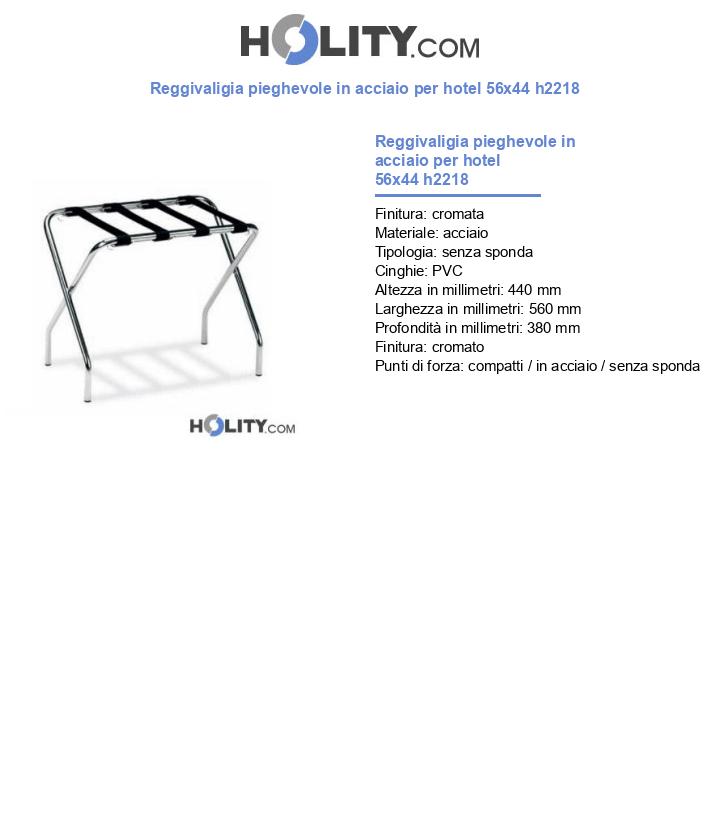 HOLITY.COM

Reggivaligia pieghevole in acciaio per hotel 56x44 h2218

HOLITY.COM

Reggivaligia pieghevole in acciaio per hotel 56x44 h2218

Finitura: cromata
Materiale: acciaio
Tipologia: senza sponda
Cinghie: PVC
Altezza in millimetri: 440 mm
Larghezza in millimetri: 560 mm
Profondità in millimetri: 380 mm
Finitura: cromato
Punti di forza: compatti / in acciaio / senza sponda